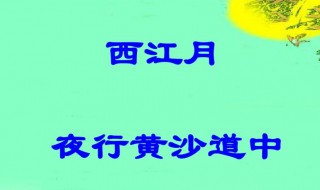 西江月

夜行黄沙道中